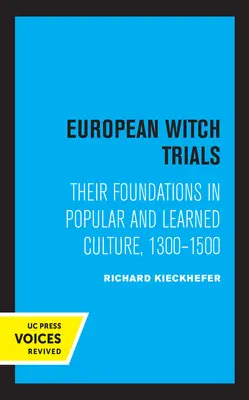 EUROPEAN WITCH TRIALS

THEIR FOUNDATIONS IN POPULAR AND LEARNED CULTURE, 1300–1500

RICHARD KIECKHEFER

UC PRESS
VOICES
REVIVED